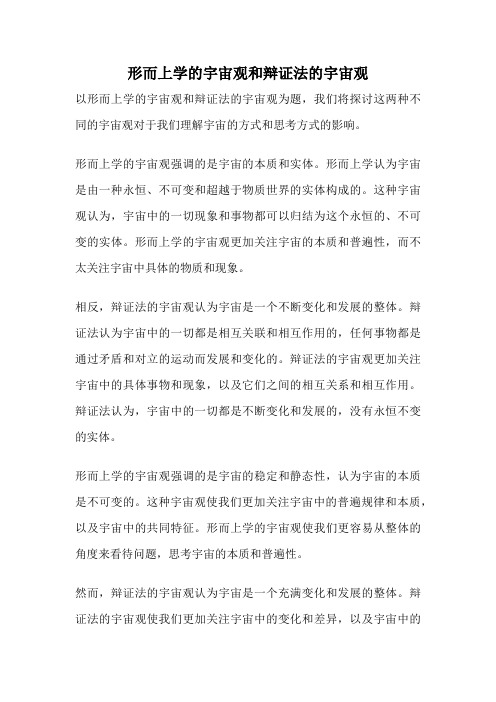 形而上学的宇宙观和辩证法的宇宙观

以形而上学的宇宙观和辩证法的宇宙观为题，我们将探讨这两种不同的宇宙观对于我们理解宇宙的方式和思考方式的影响。

形而上学的宇宙观强调的是宇宙的本质和实体。形而上学认为宇宙是由一种永恒、不可变和超越于物质世界的实体构成的。这种宇宙观认为，宇宙中的一切现象和事物都可以归结为这个永恒的、不可变的实体。形而上学的宇宙观更加关注宇宙的本质和普遍性，而不太关注宇宙中具体的物质和现象。

相反，辩证法的宇宙观认为宇宙是一个不断变化和发展的整体。辩证法认为宇宙中的一切都是相互关联和相互作用的，任何事物都是通过矛盾和对立的运动而发展和变化的。辩证法的宇宙观更加关注宇宙中的具体事物和现象，以及它们之间的相互关系和相互作用。辩证法认为，宇宙中的一切都是不断变化和发展的，没有永恒不变的实体。

形而上学的宇宙观强调的是宇宙的稳定和静态性，认为宇宙的本质是不可变的。这种宇宙观使我们更加关注宇宙中的普遍规律和本质，以及宇宙中的共同特征。形而上学的宇宙观使我们更容易从整体的角度来看待问题，思考宇宙的本质和普遍性。

然而，辩证法的宇宙观认为宇宙是一个充满变化和发展的整体。辩证法的宇宙观使我们更加关注宇宙中的变化和差异，以及宇宙中的